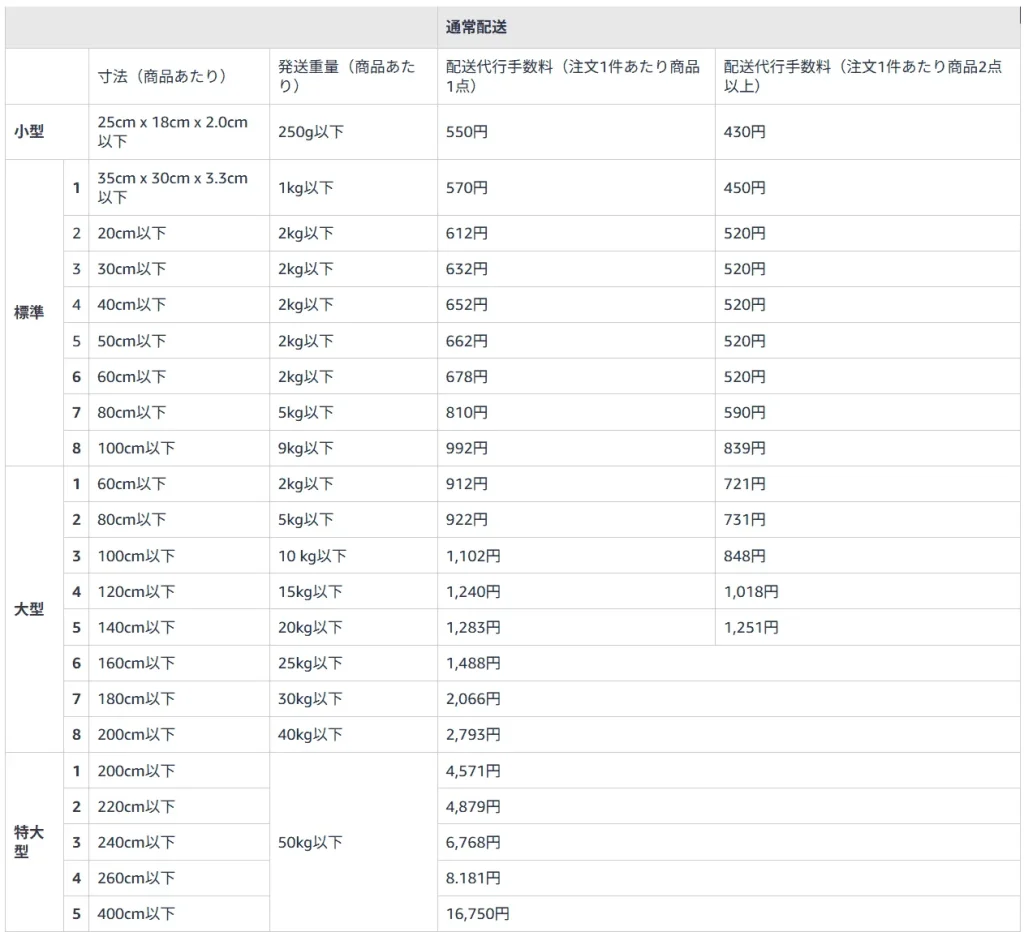 | | | | | 通常配送 | |
|---|---|---|---|---|---|
| | | 寸法（商品あたり） | 発送重量（商品あたり） | 配送代行手数料（注文1件あたり商品1点） | 配送代行手数料（注文1件あたり商品2点以上） |
| 小型 | | 25cm x 18cm x 2.0cm以下 | 250g以下 | 550円 | 430円 |
| 標準 | 1 | 35cm x 30cm x 3.3cm以下 | 1kg以下 | 570円 | 450円 |
| | 2 | 20cm以下 | 2kg以下 | 612円 | 520円 |
| | 3 | 30cm以下 | 2kg以下 | 632円 | 520円 |
| | 4 | 40cm以下 | 2kg以下 | 652円 | 520円 |
| | 5 | 50cm以下 | 2kg以下 | 662円 | 520円 |
| | 6 | 60cm以下 | 2kg以下 | 678円 | 520円 |
| | 7 | 80cm以下 | 5kg以下 | 810円 | 590円 |
| | 8 | 100cm以下 | 9kg以下 | 992円 | 839円 |
| 大型 | 1 | 60cm以下 | 2kg以下 | 912円 | 721円 |
| | 2 | 80cm以下 | 5kg以下 | 922円 | 731円 |
| | 3 | 100cm以下 | 10 kg以下 | 1,102円 | 848円 |
| | 4 | 120cm以下 | 15kg以下 | 1,240円 | 1,018円 |
| | 5 | 140cm以下 | 20kg以下 | 1,283円 | 1,251円 |
| | 6 | 160cm以下 | 25kg以下 | 1,488円 | |
| | 7 | 180cm以下 | 30kg以下 | 2,066円 | |
| | 8 | 200cm以下 | 40kg以下 | 2,793円 | |
| 特大型 | 1 | 200cm以下 | 50kg以下 | 4,571円 | |
| | 2 | 220cm以下 | | 4,879円 | |
| | 3 | 240cm以下 | | 6,768円 | |
| | 4 | 260cm以下 | | 8.181円 | |
| | 5 | 400cm以下 | | 16,750円 | |